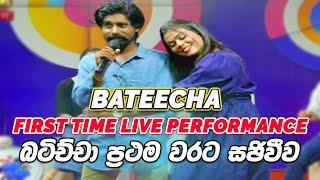 BATEECHA
FIRST TIME LIVE PERFORMANCE
බටිච්චා ප්‍රථම වරට සජීවීව